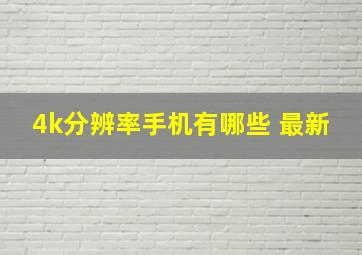 4k分辨率手机有哪些 最新